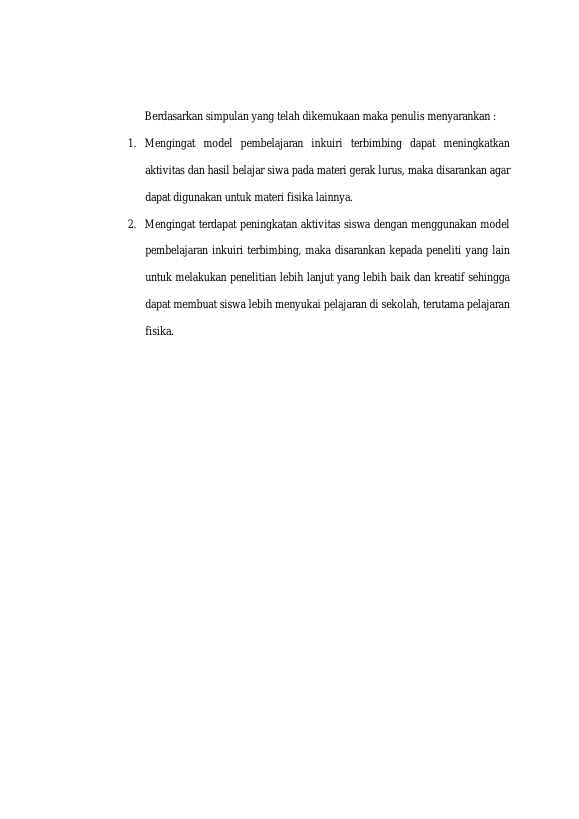 Berdasarkan simpulan yang telah dikemukaan maka penulis menyarankan :

1. Mengingat model pembelajaran inkuiri terbimbing dapat meningkatkan aktivitas dan hasil belajar siwa pada materi gerak lurus, maka disarankan agar dapat digunakan untuk materi fisika lainnya.

2. Mengingat terdapat peningkatan aktivitas siswa dengan menggunakan model pembelajaran inkuiri terbimbing, maka disarankan kepada peneliti yang lain untuk melakukan penelitian lebih lanjut yang lebih baik dan kreatif sehingga dapat membuat siswa lebih menyukai pelajaran di sekolah, terutama pelajaran fisika.